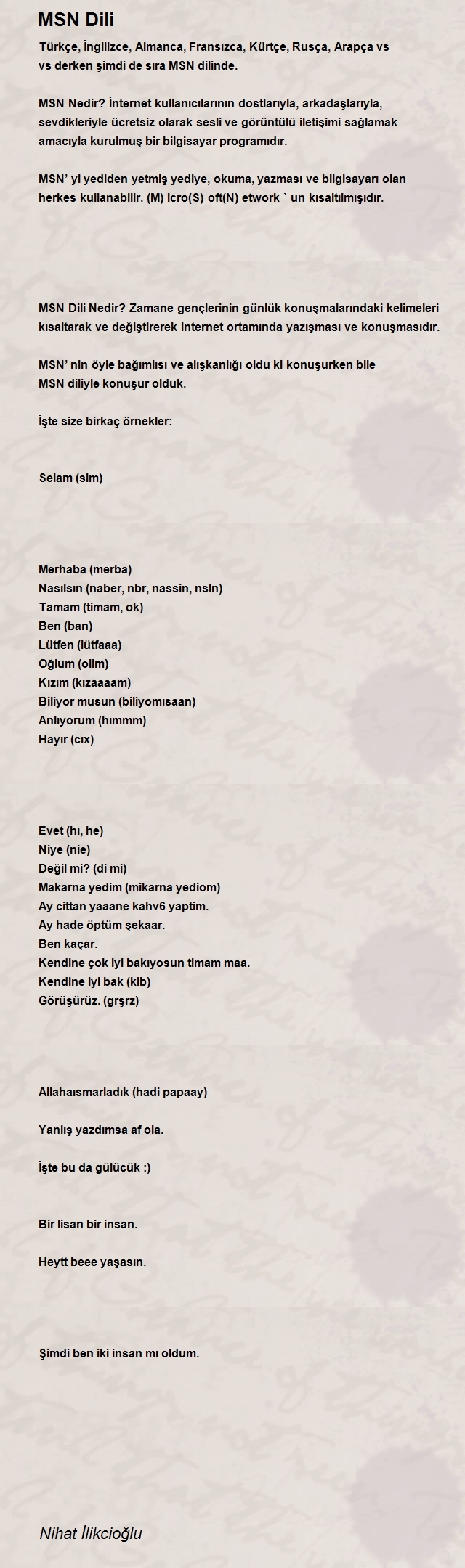 MSN Dili

Türkçe, İngilizce, Almanca, Fransızca, Kürtçe, Rusça, Arapça vs vs derken şimdi de sıra MSN dilinde.

MSN Nedir? İnternet kullanıcılarının dostlarıyla, arkadaşlarıyla, sevdikleriyle ücretsiz olarak sesli ve görüntülü iletişimi sağlamak amacıyla kurulmuş bir bilgisayar programıdır.

MSN' yi yediden yetmiş yediye, okuma, yazması ve bilgisayarı olan herkes kullanabilir. (M) icro(S) oft(N) etwork ` un kısaltılmışıdır.

MSN Dili Nedir? Zamane gençlerinin günlük konuşmalarındaki kelimeleri kısaltarak ve değiştirerek internet ortamında yazışması ve konuşmasıdır.

MSN' nin öyle bağımlısı ve alışkanlığı oldu ki konuşurken bile MSN diliyle konuşur olduk.

İşte size birkaç örnekler:

Selam (slm)

Merhaba (merba)
Nasılsın (naber, nbr, nassin, nsln)
Tamam (timam, ok)
Ben (ban)
Lütfen (lütfaaa)
Oğlum (olim)
Kızım (kızaaaam)
Biliyor musun (biliyomısaan)
Anlıyorum (hımmm)
Hayır (cıx)

Evet (hı, he)
Niye (nie)
Değil mi? (di mi)
Makarna yedim (mikarna yediom)
Ay cittan yaaane kahv6 yaptim.
Ay hade öptüm şekaar.
Ben kaçar.
Kendine çok iyi bakıyosun timam maa.
Kendine iyi bak (kib)
Görüşürüz. (grşrz)

Allahaısmarladık (hadi papaay)

Yanlış yazdımsa af ola.

İşte bu da gülücük :)

Bir lisan bir insan.

Heytt beee yaşasın.

Şimdi ben iki insan mı oldum.

Nihat İlikcioğlu